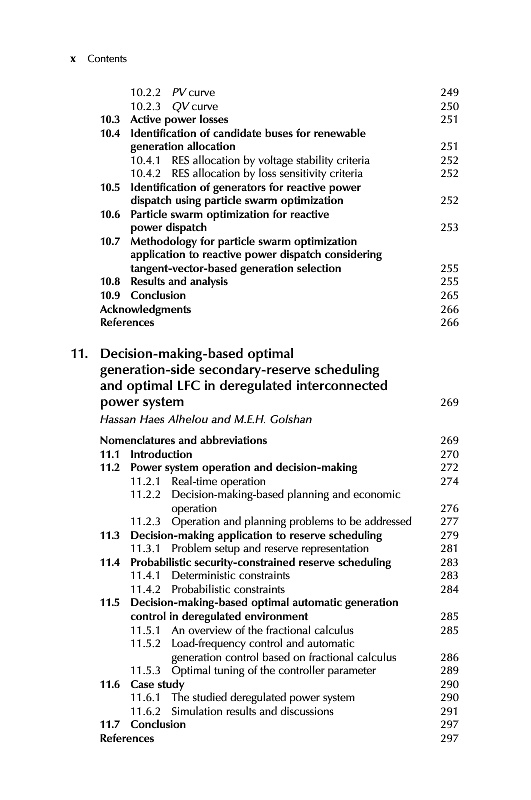 x Contents

10.2.2 PV curve 249
10.2.3 QV curve 250
10.3 Active power losses 251
10.4 Identification of candidate buses for renewable generation allocation 251
10.4.1 RES allocation by voltage stability criteria 252
10.4.2 RES allocation by loss sensitivity criteria 252
10.5 Identification of generators for reactive power dispatch using particle swarm optimization 252
10.6 Particle swarm optimization for reactive power dispatch 253
10.7 Methodology for particle swarm optimization application to reactive power dispatch considering tangent-vector-based generation selection 255
10.8 Results and analysis 255
10.9 Conclusion 265
Acknowledgments 266
References 266

11. Decision-making-based optimal generation-side secondary-reserve scheduling and optimal LFC in deregulated interconnected power system 269
Hassan Haes Alhelou and M.E.H. Golshan

Nomenclatures and abbreviations 269
11.1 Introduction 270
11.2 Power system operation and decision-making 272
11.2.1 Real-time operation 274
11.2.2 Decision-making-based planning and economic operation 276
11.2.3 Operation and planning problems to be addressed 277
11.3 Decision-making application to reserve scheduling 279
11.3.1 Problem setup and reserve representation 281
11.4 Probabilistic security-constrained reserve scheduling 283
11.4.1 Deterministic constraints 283
11.4.2 Probabilistic constraints 284
11.5 Decision-making-based optimal automatic generation control in deregulated environment 285
11.5.1 An overview of the fractional calculus 285
11.5.2 Load-frequency control and automatic generation control based on fractional calculus 286
11.5.3 Optimal tuning of the controller parameter 289
11.6 Case study 290
11.6.1 The studied deregulated power system 290
11.6.2 Simulation results and discussions 291
11.7 Conclusion 297
References 297